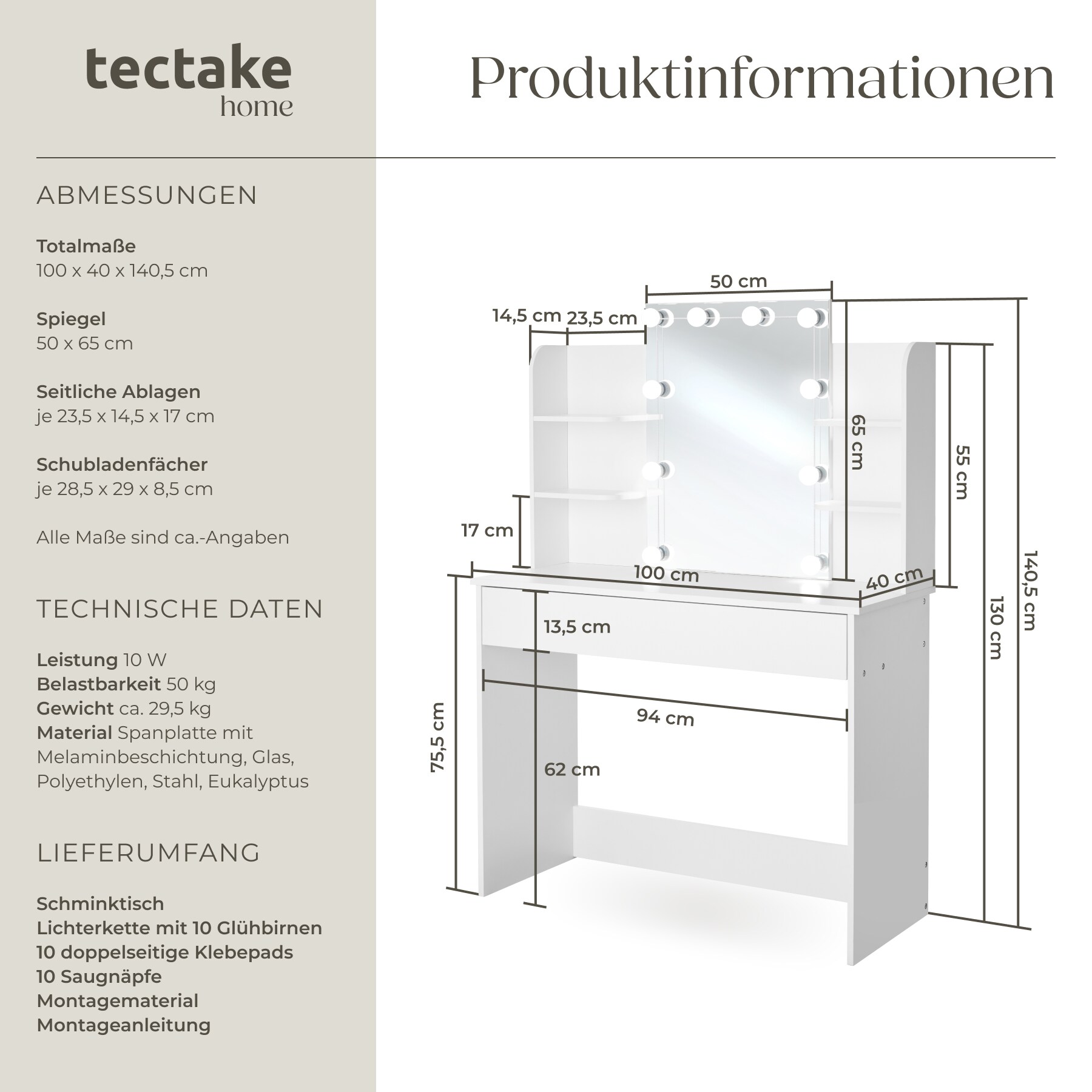 tectake
home

Produktinformationen

ABMESSUNGEN

Totalmaße
100 x 40 x 140,5 cm

Spiegel
50 x 65 cm

Seitliche Ablagen
je 23,5 x 14,5 x 17 cm

Schubladenfächer
je 28,5 x 29 x 8,5 cm

Alle Maße sind ca.-Angaben

TECHNISCHE DATEN

Leistung 10 W
Belastbarkeit 50 kg
Gewicht ca. 29,5 kg
Material Spanplatte mit Melaminbeschichtung, Glas, Polyethylen, Stahl, Eukalyptus

LIEFERUMFANG

Schminktisch
Lichterkette mit 10 Glühbirnen
10 doppelseitige Klebepads
10 Saugnäpfe
Montagematerial
Montageanleitung

50 cm
14,5 cm
23,5 cm
65 cm
55 cm
17 cm
100 cm
40 cm
140,5 cm
130 cm
13,5 cm
94 cm
75,5 cm
62 cm